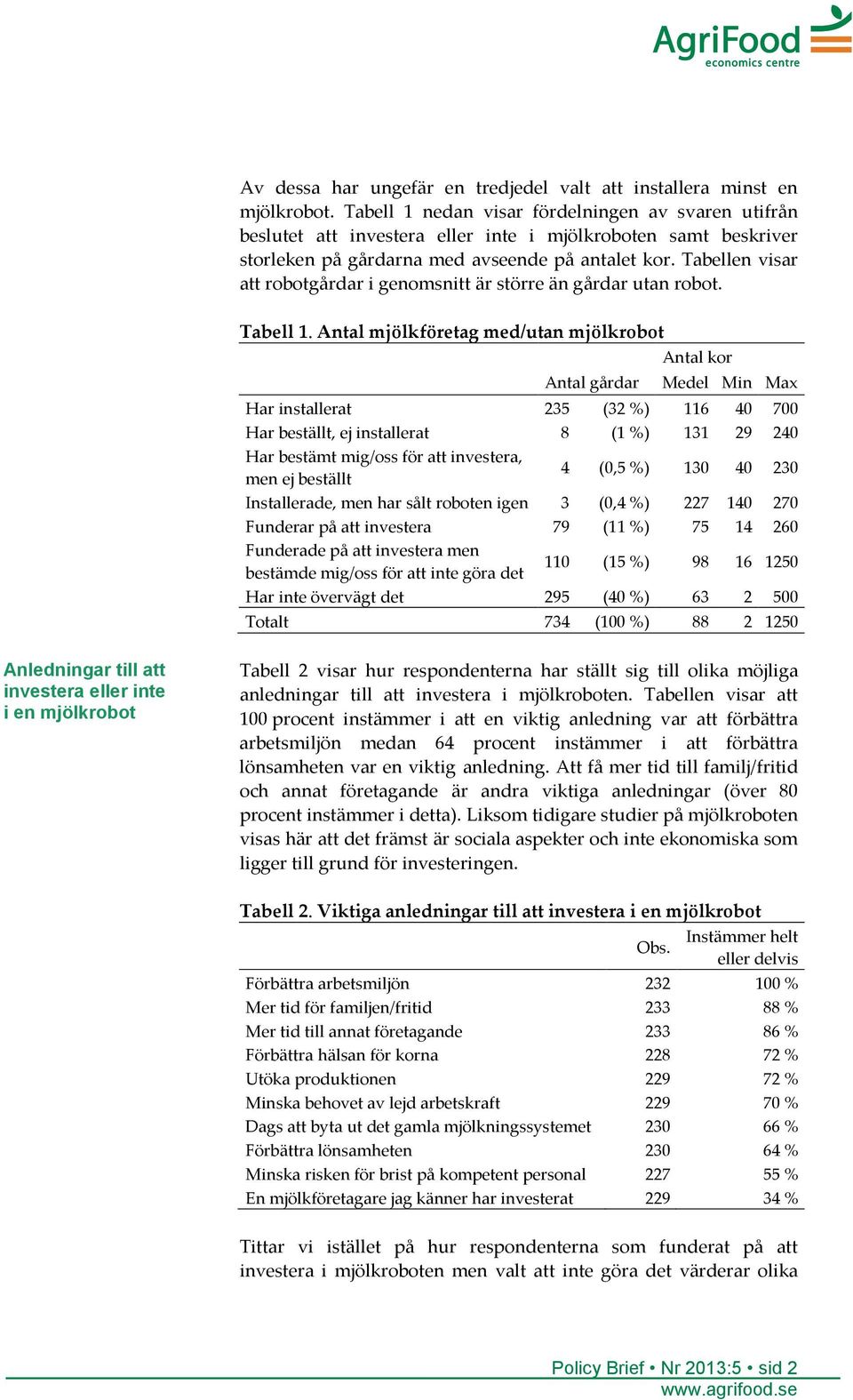 AgriFood
economics centre

Av dessa har ungefär en tredjedel valt att installera minst en mjölkrobot. Tabell 1 nedan visar fördelningen av svaren utifrån beslutet att investera eller inte i mjölkroboten samt beskriver storleken på gårdarna med avseende på antalet kor. Tabellen visar att robotgårdar i genomsnitt är större än gårdar utan robot.

Tabell 1. Antal mjölkföretag med/utan mjölkrobot

| | Antal gårdar | | Antal kor Medel | Min | Max |
|---|---|---|---|---|---|
| Har installerat | 235 | (32 %) | 116 | 40 | 700 |
| Har beställt, ej installerat | 8 | (1 %) | 131 | 29 | 240 |
| Har bestämt mig/oss för att investera, men ej beställt | 4 | (0,5 %) | 130 | 40 | 230 |
| Installerade, men har sålt roboten igen | 3 | (0,4 %) | 227 | 140 | 270 |
| Funderar på att investera | 79 | (11 %) | 75 | 14 | 260 |
| Funderade på att investera men bestämde mig/oss för att inte göra det | 110 | (15 %) | 98 | 16 | 1250 |
| Har inte övervägt det | 295 | (40 %) | 63 | 2 | 500 |
| Totalt | 734 | (100 %) | 88 | 2 | 1250 |

Anledningar till att investera eller inte i en mjölkrobot

Tabell 2 visar hur respondenterna har ställt sig till olika möjliga anledningar till att investera i mjölkroboten. Tabellen visar att 100 procent instämmer i att en viktig anledning var att förbättra arbetsmiljön medan 64 procent instämmer i att förbättra lönsamheten var en viktig anledning. Att få mer tid till familj/fritid och annat företagande är andra viktiga anledningar (över 80 procent instämmer i detta). Liksom tidigare studier på mjölkroboten visas här att det främst är sociala aspekter och inte ekonomiska som ligger till grund för investeringen.

Tabell 2. Viktiga anledningar till att investera i en mjölkrobot

| | Obs. | Instämmer helt eller delvis |
|---|---|---|
| Förbättra arbetsmiljön | 232 | 100 % |
| Mer tid för familjen/fritid | 233 | 88 % |
| Mer tid till annat företagande | 233 | 86 % |
| Förbättra hälsan för korna | 228 | 72 % |
| Utöka produktionen | 229 | 72 % |
| Minska behovet av lejd arbetskraft | 229 | 70 % |
| Dags att byta ut det gamla mjölkningssystemet | 230 | 66 % |
| Förbättra lönsamheten | 230 | 64 % |
| Minska risken för brist på kompetent personal | 227 | 55 % |
| En mjölkföretagare jag känner har investerat | 229 | 34 % |

Tittar vi istället på hur respondenterna som funderat på att investera i mjölkroboten men valt att inte göra det värderar olika

Policy Brief • Nr 2013:5 • sid 2
www.agrifood.se